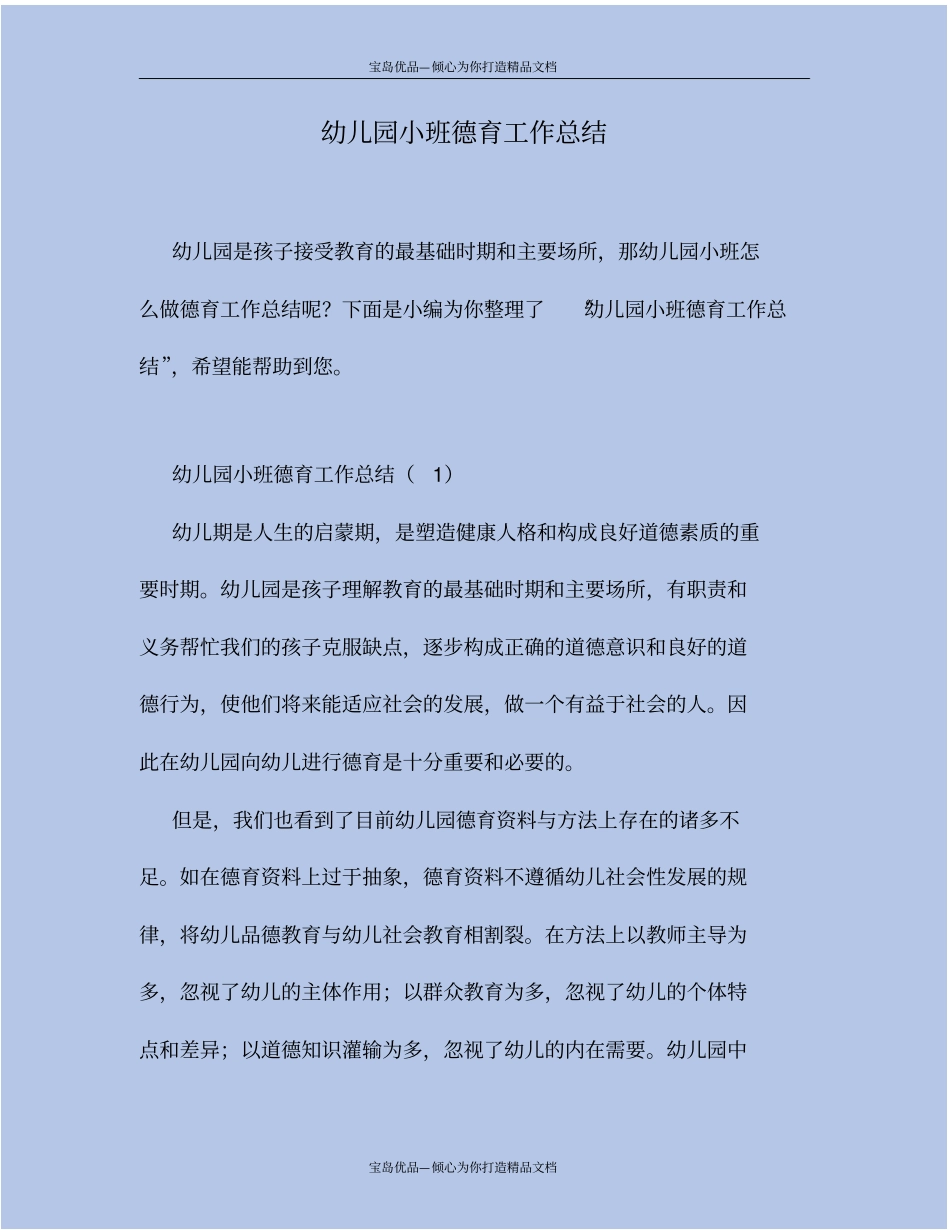 宝岛优品—倾心为你打造精品文档

幼儿园小班德育工作总结

幼儿园是孩子接受教育的最基础时期和主要场所，那幼儿园小班怎么做德育工作总结呢？下面是小编为你整理了 幼儿园小班德育工作总结”，希望能帮助到您。

幼儿园小班德育工作总结（ 1）

幼儿期是人生的启蒙期，是塑造健康人格和构成良好道德素质的重要时期。幼儿园是孩子理解教育的最基础时期和主要场所，有职责和义务帮忙我们的孩子克服缺点，逐步构成正确的道德意识和良好的道德行为，使他们将来能适应社会的发展，做一个有益于社会的人。因此在幼儿园向幼儿进行德育是十分重要和必要的。

但是，我们也看到了目前幼儿园德育资料与方法上存在的诸多不足。如在德育资料上过于抽象，德育资料不遵循幼儿社会性发展的规律，将幼儿品德教育与幼儿社会教育相割裂。在方法上以教师主导为多，忽视了幼儿的主体作用；以群众教育为多，忽视了幼儿的个体特点和差异；以道德知识灌输为多，忽视了幼儿的内在需要。幼儿园中

宝岛优品—倾心为你打造精品文档